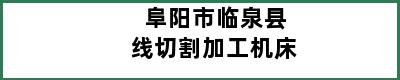 阜阳市临泉县
线切割加工机床